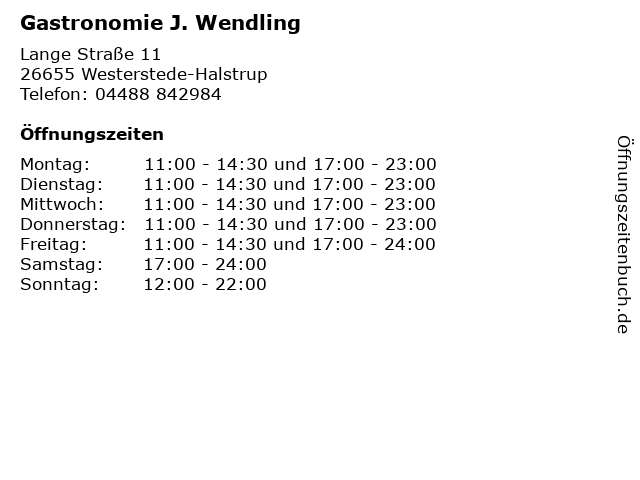 Gastronomie J. Wendling

Lange Straße 11
26655 Westerstede-Halstrup
Telefon: 04488 842984

Öffnungszeiten

| | |
|---|---|
| Montag: | 11:00 - 14:30 und 17:00 - 23:00 |
| Dienstag: | 11:00 - 14:30 und 17:00 - 23:00 |
| Mittwoch: | 11:00 - 14:30 und 17:00 - 23:00 |
| Donnerstag: | 11:00 - 14:30 und 17:00 - 23:00 |
| Freitag: | 11:00 - 14:30 und 17:00 - 24:00 |
| Samstag: | 17:00 - 24:00 |
| Sonntag: | 12:00 - 22:00 |

Öffnungszeitenbuch.de